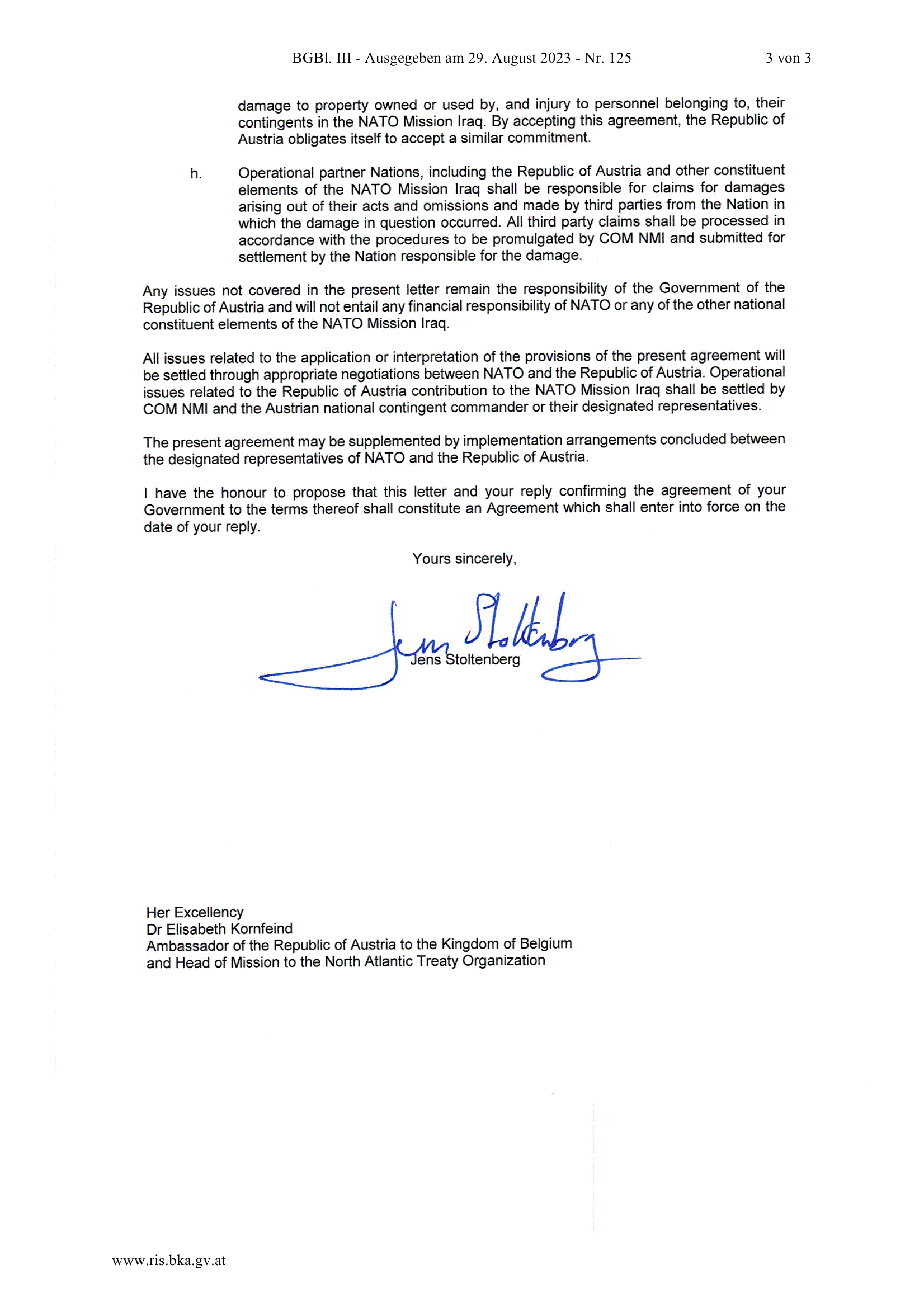 BGBl. III - Ausgegeben am 29. August 2023 - Nr. 125 3 von 3

damage to property owned or used by, and injury to personnel belonging to, their contingents in the NATO Mission Iraq. By accepting this agreement, the Republic of Austria obligates itself to accept a similar commitment.

h. Operational partner Nations, including the Republic of Austria and other constituent elements of the NATO Mission Iraq shall be responsible for claims for damages arising out of their acts and omissions and made by third parties from the Nation in which the damage in question occurred. All third party claims shall be processed in accordance with the procedures to be promulgated by COM NMI and submitted for settlement by the Nation responsible for the damage.

Any issues not covered in the present letter remain the responsibility of the Government of the Republic of Austria and will not entail any financial responsibility of NATO or any of the other national constituent elements of the NATO Mission Iraq.

All issues related to the application or interpretation of the provisions of the present agreement will be settled through appropriate negotiations between NATO and the Republic of Austria. Operational issues related to the Republic of Austria contribution to the NATO Mission Iraq shall be settled by COM NMI and the Austrian national contingent commander or their designated representatives.

The present agreement may be supplemented by implementation arrangements concluded between the designated representatives of NATO and the Republic of Austria.

I have the honour to propose that this letter and your reply confirming the agreement of your Government to the terms thereof shall constitute an Agreement which shall enter into force on the date of your reply.

Yours sincerely,

Jens Stoltenberg

Jens Stoltenberg

Her Excellency
Dr Elisabeth Kornfeind
Ambassador of the Republic of Austria to the Kingdom of Belgium
and Head of Mission to the North Atlantic Treaty Organization

www.ris.bka.gv.at